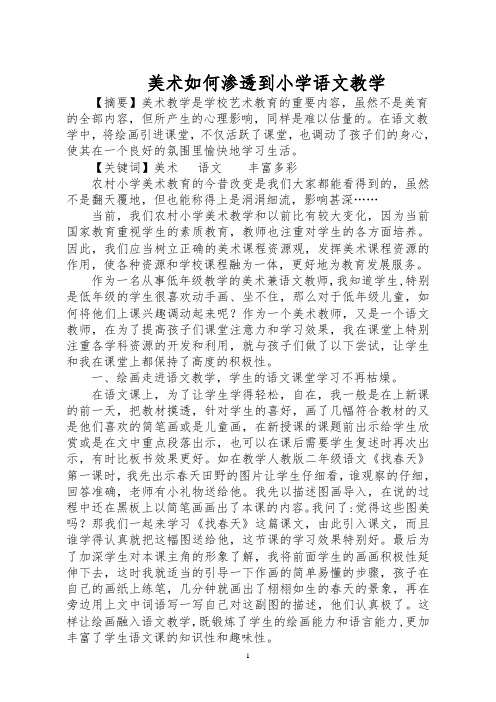 美术如何渗透到小学语文教学

【摘要】美术教学是学校艺术教育的重要内容，虽然不是美育的全部内容，但所产生的心理影响，同样是难以估量的。在语文教学中，将绘画引进课堂，不仅活跃了课堂，也调动了孩子们的身心，使其在一个良好的氛围里愉快地学习生活。

【关键词】美术　语文　丰富多彩

农村小学美术教育的今昔改变是我们大家都能看得到的，虽然不是翻天覆地，但也能称得上是涓涓细流，影响甚深……

当前，我们农村小学美术教学和以前比有较大变化，因为当前国家教育重视学生的素质教育，教师也注重对学生的各方面培养。因此，我们应当树立正确的美术课程资源观，发挥美术课程资源的作用，使各种资源和学校课程融为一体，更好地为教育发展服务。

作为一名从事低年级教学的美术兼语文教师，我知道学生，特别是低年级的学生很喜欢动手画、坐不住，那么对于低年级儿童，如何将他们上课兴趣调动起来呢？作为一个美术教师，又是一个语文教师，在为了提高孩子们课堂注意力和学习效果，我在课堂上特别注重各学科资源的开发和利用，就与孩子们做了以下尝试，让学生和我在课堂上都保持了高度的积极性。

一、绘画走进语文教学，学生的语文课堂学习不再枯燥。

在语文课上，为了让学生学得轻松，自在，我一般是在上新课的前一天，把教材摸透，针对学生的喜好，画了几幅符合教材的又是他们喜欢的简笔画或是儿童画，在新授课的课题前出示给学生欣赏或是在文中重点段落出示，也可以在课后需要学生复述时再次出示，有时比板书效果更好。如在教学人教版二年级语文《找春天》第一课时，我先出示春天田野的图片让学生仔细看，谁观察的仔细，回答准确，老师有小礼物送给他。我先以描述图画导入，在说的过程中还在黑板上以简笔画画出了本课的内容。我问了：觉得这些图美吗？那我们一起来学习《找春天》这篇课文，由此引入课文，而且谁学得认真就把这幅图送给他，这节课的学习效果特别好。最后为了加深学生对本课主角的形象了解，我将前面学生的画画积极性延伸下去，这时我就适当的引导一下作画的简单易懂的步骤，孩子在自己的画纸上练笔，几分钟就画出了栩栩如生的春天的景象，再在旁边用上文中词语写一写自己对这副图的描述，他们认真极了。这样让绘画融入语文教学，既锻炼了学生的绘画能力和语言能力，更加丰富了学生语文课的知识性和趣味性。

1